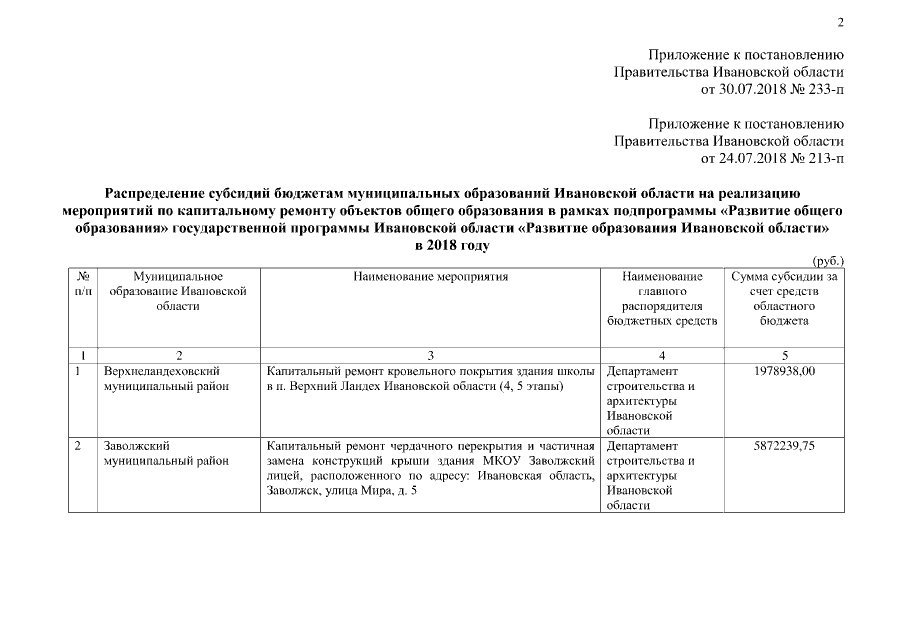 2

Приложение к постановлению
Правительства Ивановской области
от 30.07.2018 № 233-п

Приложение к постановлению
Правительства Ивановской области
от 24.07.2018 № 213-п

Распределение субсидий бюджетам муниципальных образований Ивановской области на реализацию мероприятий по капитальному ремонту объектов общего образования в рамках подпрограммы «Развитие общего образования» государственной программы Ивановской области «Развитие образования Ивановской области» в 2018 году

(руб.)

| № п/п | Муниципальное образование Ивановской области | Наименование мероприятия | Наименование главного распорядителя бюджетных средств | Сумма субсидии за счет средств областного бюджета |
|---|---|---|---|---|
| 1 | 2 | 3 | 4 | 5 |
| 1 | Верхнеландеховский муниципальный район | Капитальный ремонт кровельного покрытия здания школы в п. Верхний Ландех Ивановской области (4, 5 этапы) | Департамент строительства и архитектуры Ивановской области | 1978938,00 |
| 2 | Заволжский муниципальный район | Капитальный ремонт чердачного перекрытия и частичная замена конструкций крыши здания МКОУ Заволжский лицей, расположенного по адресу: Ивановская область, Заволжск, улица Мира, д. 5 | Департамент строительства и архитектуры Ивановской области | 5872239,75 |